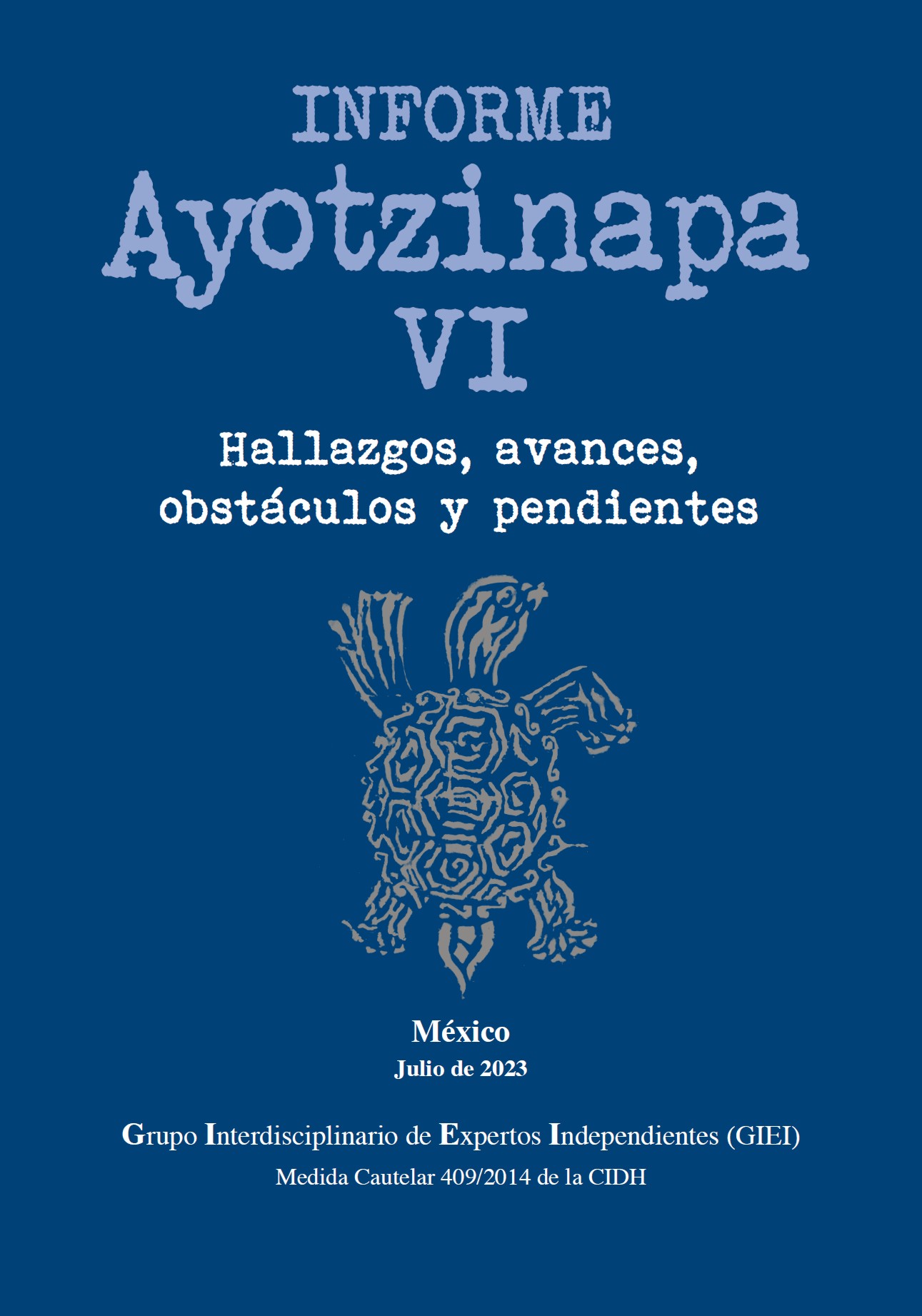 INFORME
Ayotzinapa
VI

Hallazgos, avances, obstáculos y pendientes

México
Julio de 2023

Grupo Interdisciplinario de Expertos Independientes (GIEI)
Medida Cautelar 409/2014 de la CIDH